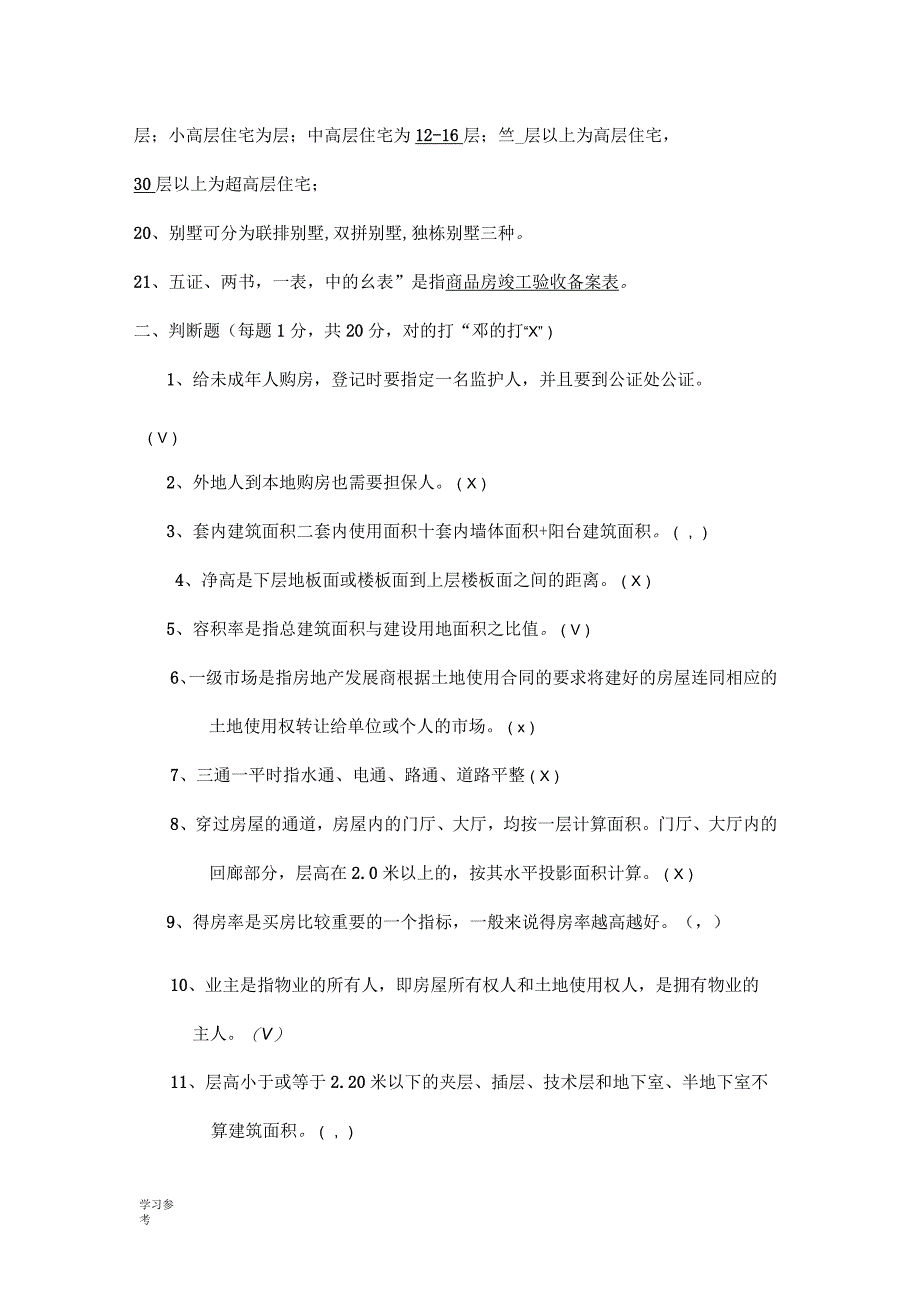 层；小高层住宅为层；中高层住宅为12-16层；竺_层以上为高层住宅，

30层以上为超高层住宅；

20、别墅可分为联排别墅,双拼别墅,独栋别墅三种。

21、五证、两书，一表，中的幺表”是指商品房竣工验收备案表。

二、判断题（每题1分，共20分，对的打“邓的打“X”）

1、给未成年人购房，登记时要指定一名监护人，并且要到公证处公证。

（V）

2、外地人到本地购房也需要担保人。（X）

3、套内建筑面积二套内使用面积十套内墙体面积+阳台建筑面积。（，）

4、净高是下层地板面或楼板面到上层楼板面之间的距离。（X）

5、容积率是指总建筑面积与建设用地面积之比值。（V）

6、一级市场是指房地产发展商根据土地使用合同的要求将建好的房屋连同相应的土地使用权转让给单位或个人的市场。（x）

7、三通一平时指水通、电通、路通、道路平整（X）

8、穿过房屋的通道，房屋内的门厅、大厅，均按一层计算面积。门厅、大厅内的回廊部分，层高在2.0米以上的，按其水平投影面积计算。（X）

9、得房率是买房比较重要的一个指标，一般来说得房率越高越好。（，）

10、业主是指物业的所有人，即房屋所有权人和土地使用权人，是拥有物业的主人。（V）

11、层高小于或等于2.20米以下的夹层、插层、技术层和地下室、半地下室不算建筑面积。（，）

学习参考